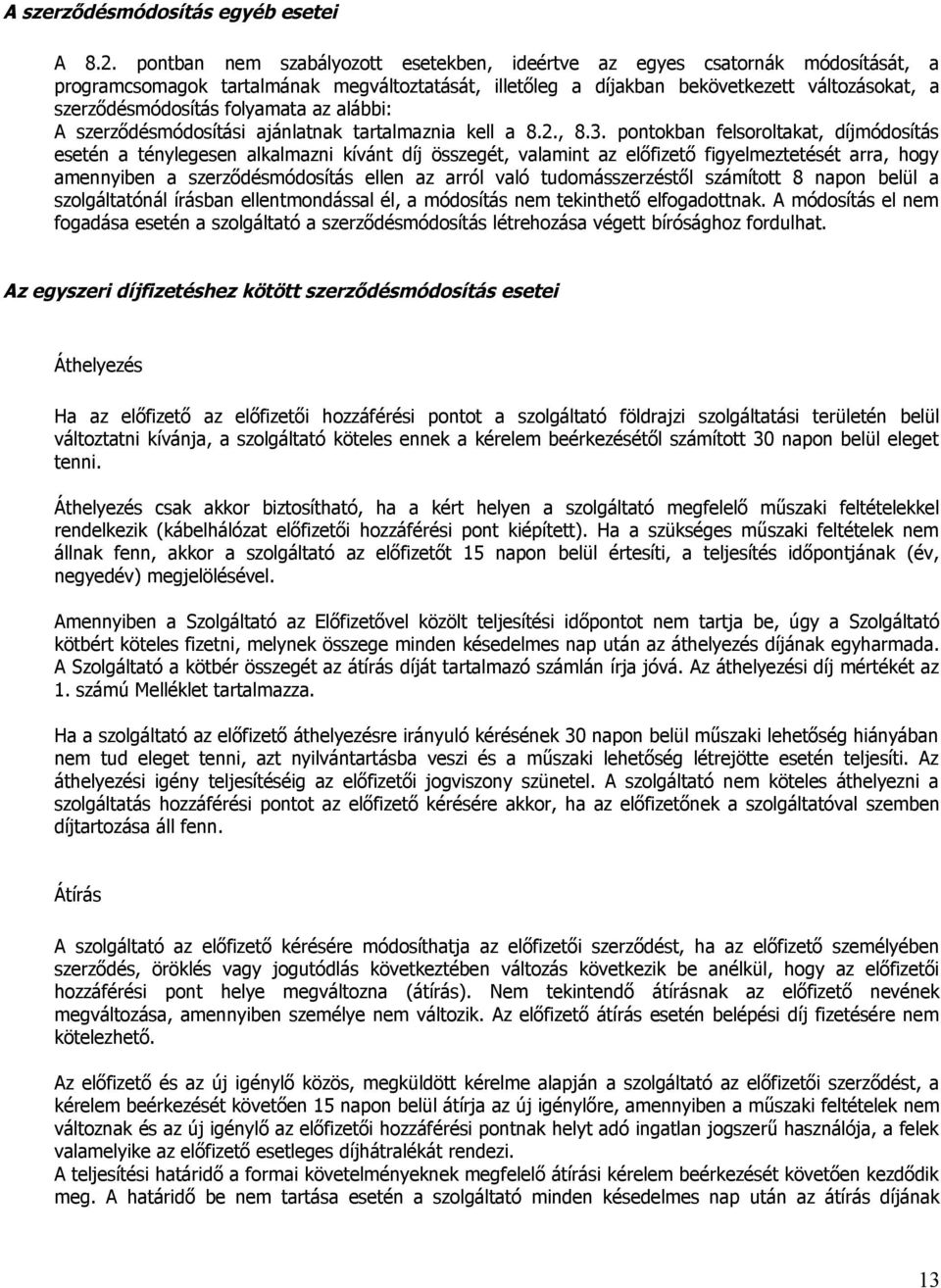 A szerződésmódosítás egyéb esetei

A 8.2. pontban nem szabályozott esetekben, ideértve az egyes csatornák módosítását, a programcsomagok tartalmának megváltoztatását, illetőleg a díjakban bekövetkezett változásokat, a szerződésmódosítás folyamata az alábbi:
A szerződésmódosítási ajánlatnak tartalmaznia kell a 8.2., 8.3. pontokban felsoroltakat, díjmódosítás esetén a ténylegesen alkalmazni kívánt díj összegét, valamint az előfizető figyelmeztetését arra, hogy amennyiben a szerződésmódosítás ellen az arról való tudomásszerzéstől számított 8 napon belül a szolgáltatónál írásban ellentmondással él, a módosítás nem tekinthető elfogadottnak. A módosítás el nem fogadása esetén a szolgáltató a szerződésmódosítás létrehozása végett bírósághoz fordulhat.

Az egyszeri díjfizetéshez kötött szerződésmódosítás esetei

Áthelyezés

Ha az előfizető az előfizetői hozzáférési pontot a szolgáltató földrajzi szolgáltatási területén belül változtatni kívánja, a szolgáltató köteles ennek a kérelem beérkezésétől számított 30 napon belül eleget tenni.

Áthelyezés csak akkor biztosítható, ha a kért helyen a szolgáltató megfelelő műszaki feltételekkel rendelkezik (kábelhálózat előfizetői hozzáférési pont kiépített). Ha a szükséges műszaki feltételek nem állnak fenn, akkor a szolgáltató az előfizetőt 15 napon belül értesíti, a teljesítés időpontjának (év, negyedév) megjelölésével.

Amennyiben a Szolgáltató az Előfizetővel közölt teljesítési időpontot nem tartja be, úgy a Szolgáltató kötbért köteles fizetni, melynek összege minden késedelmes nap után az áthelyezés díjának egyharmada. A Szolgáltató a kötbér összegét az átírás díját tartalmazó számlán írja jóvá. Az áthelyezési díj mértékét az 1. számú Melléklet tartalmazza.

Ha a szolgáltató az előfizető áthelyezésre irányuló kérésének 30 napon belül műszaki lehetőség hiányában nem tud eleget tenni, azt nyilvántartásba veszi és a műszaki lehetőség létrejötte esetén teljesíti. Az áthelyezési igény teljesítéséig az előfizetői jogviszony szünetel. A szolgáltató nem köteles áthelyezni a szolgáltatás hozzáférési pontot az előfizető kérésére akkor, ha az előfizetőnek a szolgáltatóval szemben díjtartozása áll fenn.

Átírás

A szolgáltató az előfizető kérésére módosíthatja az előfizetői szerződést, ha az előfizető személyében szerződés, öröklés vagy jogutódlás következtében változás következik be anélkül, hogy az előfizetői hozzáférési pont helye megváltozna (átírás). Nem tekintendő átírásnak az előfizető nevének megváltozása, amennyiben személye nem változik. Az előfizető átírás esetén belépési díj fizetésére nem kötelezhető.

Az előfizető és az új igénylő közös, megküldött kérelme alapján a szolgáltató az előfizetői szerződést, a kérelem beérkezését követően 15 napon belül átírja az új igénylőre, amennyiben a műszaki feltételek nem változnak és az új igénylő az előfizetői hozzáférési pontnak helyt adó ingatlan jogszerű használója, a felek valamelyike az előfizető esetleges díjhátralékát rendezi.
A teljesítési határidő a formai követelményeknek megfelelő átírási kérelem beérkezését követően kezdődik meg. A határidő be nem tartása esetén a szolgáltató minden késedelmes nap után az átírás díjának

13